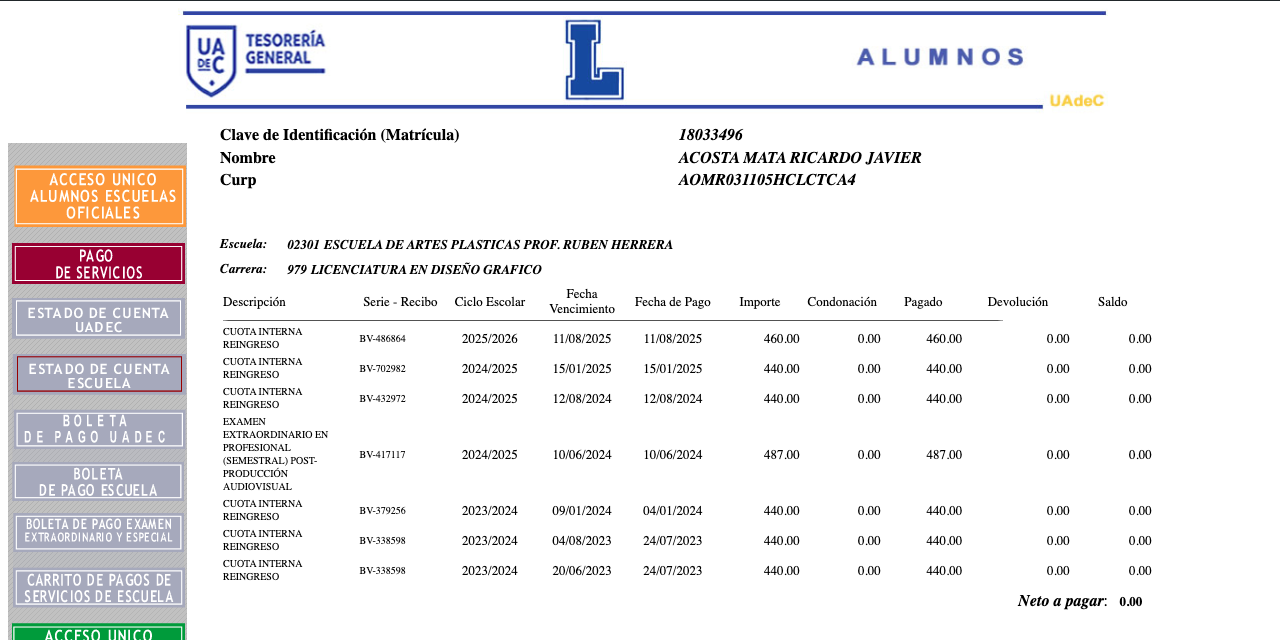 UA DE C TESORERÍA GENERAL

L

ALUMNOS

UAdeC

ACCESO UNICO ALUMNOS ESCUELAS OFICIALES

PAGO DE SERVICIOS

ESTADO DE CUENTA UADEC

ESTADO DE CUENTA ESCUELA

BOLETA DE PAGO UADEC

BOLETA DE PAGO ESCUELA

BOLETA DE PAGO EXAMEN EXTRAORDINARIO Y ESPECIAL

CARRITO DE PAGOS DE SERVICIOS DE ESCUELA

ACCESO UNICO

Clave de Identificación (Matrícula) 18033496
Nombre ACOSTA MATA RICARDO JAVIER
Curp AOMR031105HCLCTCA4

Escuela: 02301 ESCUELA DE ARTES PLASTICAS PROF. RUBEN HERRERA
Carrera: 979 LICENCIATURA EN DISEÑO GRAFICO

| Descripción | Serie - Recibo | Ciclo Escolar | Fecha Vencimiento | Fecha de Pago | Importe | Condonación | Pagado | Devolución | Saldo |
|---|---|---|---|---|---|---|---|---|---|
| CUOTA INTERNA REINGRESO | BV-486864 | 2025/2026 | 11/08/2025 | 11/08/2025 | 460.00 | 0.00 | 460.00 | 0.00 | 0.00 |
| CUOTA INTERNA REINGRESO | BV-702982 | 2024/2025 | 15/01/2025 | 15/01/2025 | 440.00 | 0.00 | 440.00 | 0.00 | 0.00 |
| CUOTA INTERNA REINGRESO | BV-432972 | 2024/2025 | 12/08/2024 | 12/08/2024 | 440.00 | 0.00 | 440.00 | 0.00 | 0.00 |
| EXAMEN EXTRAORDINARIO EN PROFESIONAL (SEMESTRAL) POST-PRODUCCIÓN AUDIOVISUAL | BV-417117 | 2024/2025 | 10/06/2024 | 10/06/2024 | 487.00 | 0.00 | 487.00 | 0.00 | 0.00 |
| CUOTA INTERNA REINGRESO | BV-379256 | 2023/2024 | 09/01/2024 | 04/01/2024 | 440.00 | 0.00 | 440.00 | 0.00 | 0.00 |
| CUOTA INTERNA REINGRESO | BV-338598 | 2023/2024 | 04/08/2023 | 24/07/2023 | 440.00 | 0.00 | 440.00 | 0.00 | 0.00 |
| CUOTA INTERNA REINGRESO | BV-338598 | 2023/2024 | 20/06/2023 | 24/07/2023 | 440.00 | 0.00 | 440.00 | 0.00 | 0.00 |

Neto a pagar: 0.00